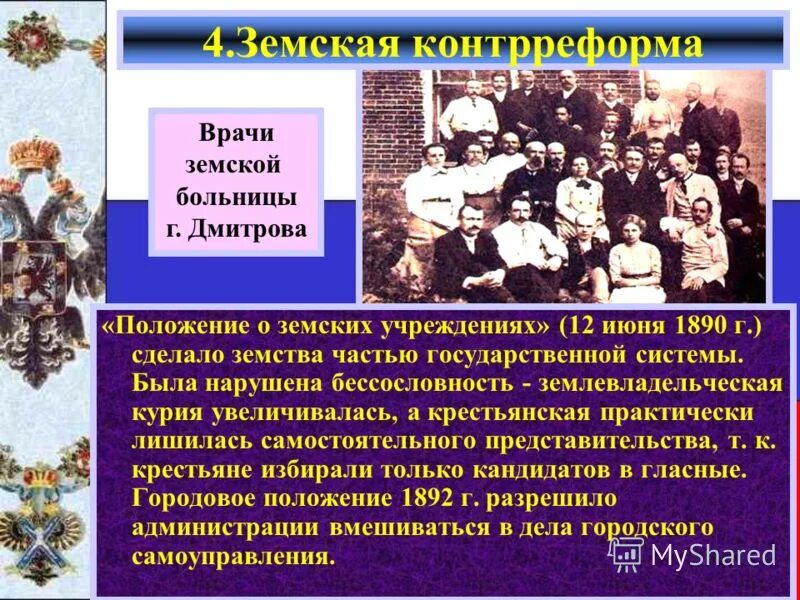 4.Земская контрреформа

Врачи земской больницы г. Дмитрова

«Положение о земских учреждениях» (12 июня 1890 г.) сделало земства частью государственной системы. Была нарушена бессословность - землевладельческая курия увеличивалась, а крестьянская практически лишилась самостоятельного представительства, т. к. крестьяне избирали только кандидатов в гласные. Городовое положение 1892 г. разрешило администрации вмешиваться в дела городского самоуправления.

MyShared